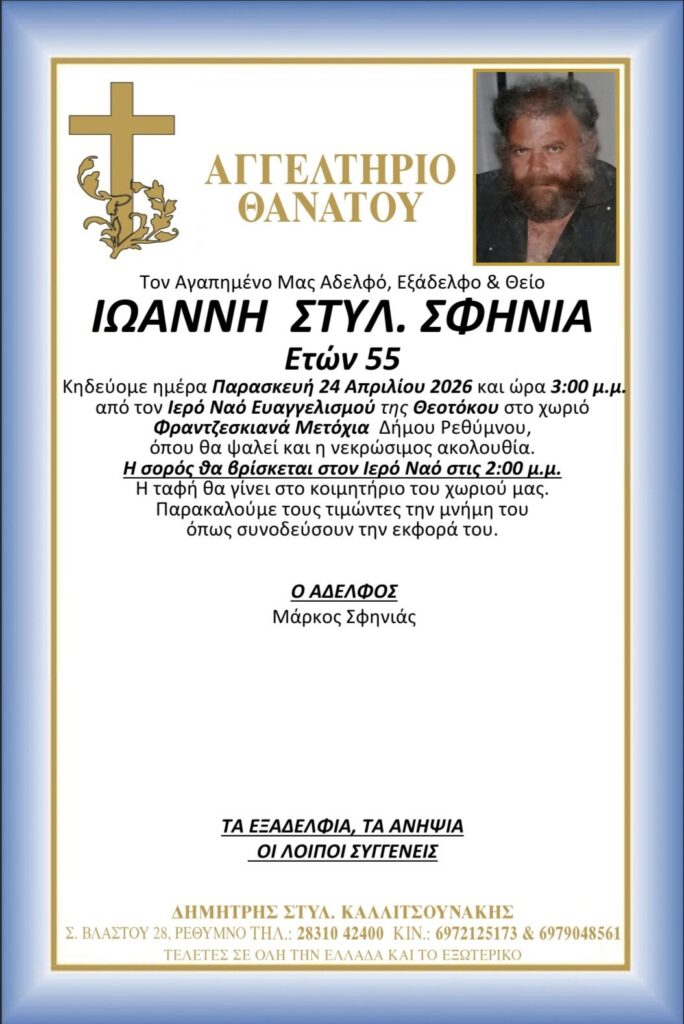 ΑΓΓΕΛΤΗΡΙΟ ΘΑΝΑΤΟΥ

Τον Αγαπημένο Μας Αδελφό, Εξάδελφο & Θείο

ΙΩΑΝΝΗ ΣΤΥΛ. ΣΦΗΝΙΑ

Ετών 55

Κηδεύομε ημέρα Παρασκευή 24 Απριλίου 2026 και ώρα 3:00 μ.μ. από τον Ιερό Ναό Ευαγγελισμού της Θεοτόκου στο χωριό Φραντζεσκιανά Μετόχια Δήμου Ρεθύμνου, όπου θα ψαλεί και η νεκρώσιμος ακολουθία.
Η σορός θα βρίσκεται στον Ιερό Ναό στις 2:00 μ.μ.
Η ταφή θα γίνει στο κοιμητήριο του χωριού μας.
Παρακαλούμε τους τιμώντες την μνήμη του όπως συνοδεύσουν την εκφορά του.

Ο ΑΔΕΛΦΟΣ
Μάρκος Σφηνιάς

ΤΑ ΕΞΑΔΕΛΦΙΑ, ΤΑ ΑΝΗΨΙΑ
ΟΙ ΛΟΙΠΟΙ ΣΥΓΓΕΝΕΙΣ

ΔΗΜΗΤΡΗΣ ΣΤΥΛ. ΚΑΛΛΙΤΣΟΥΝΑΚΗΣ
Σ. ΒΛΑΣΤΟΥ 28, ΡΕΘΥΜΝΟ ΤΗΛ.: 28310 42400 ΚΙΝ.: 6972125173 & 6979048561
ΤΕΛΕΤΕΣ ΣΕ ΟΛΗ ΤΗΝ ΕΛΛΑΔΑ ΚΑΙ ΤΟ ΕΞΩΤΕΡΙΚΟ